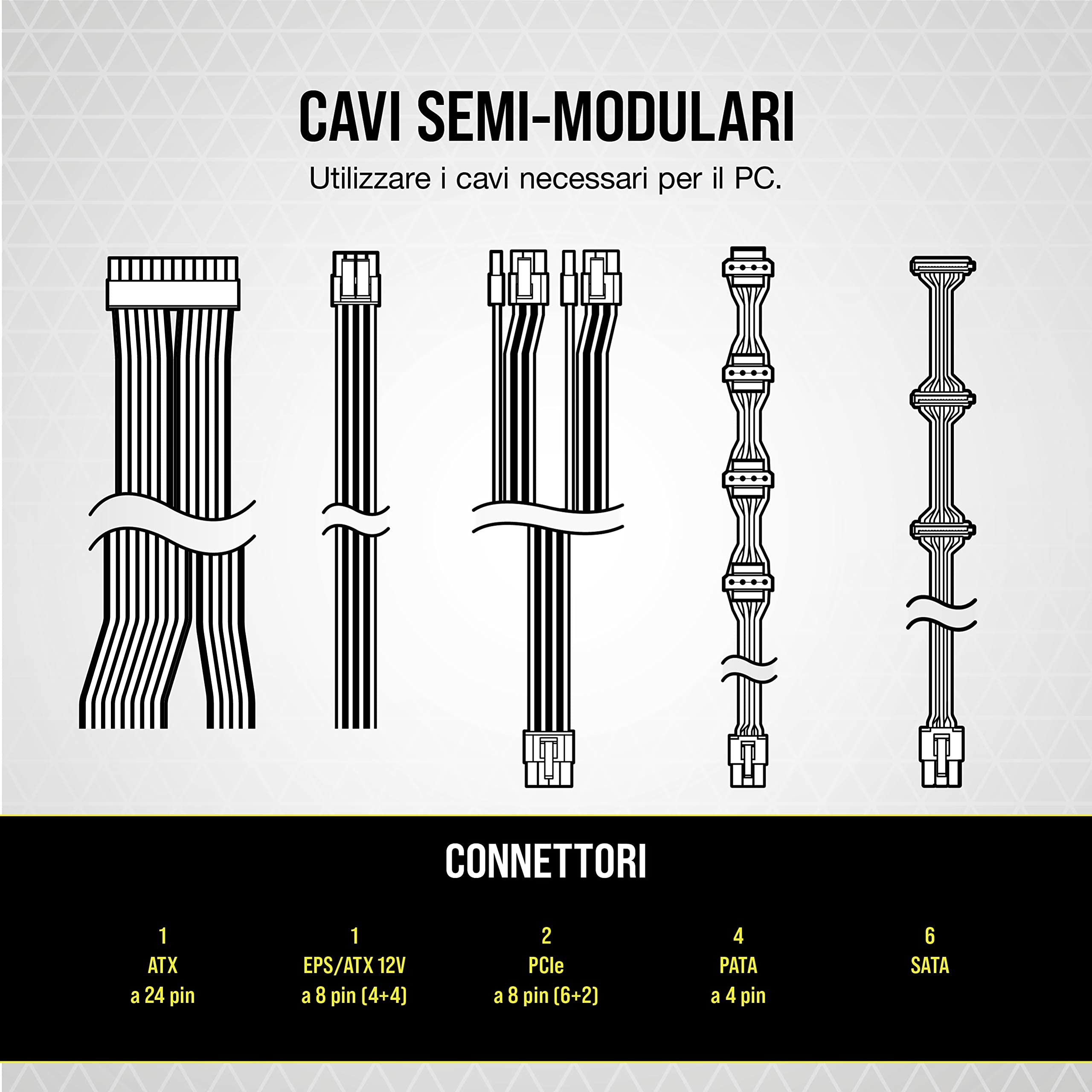 CAVI SEMI-MODULARI

Utilizzare i cavi necessari per il PC.

CONNETTORI

1
ATX
a 24 pin

1
EPS/ATX 12V
a 8 pin (4+4)

2
PCIe
a 8 pin (6+2)

4
PATA
a 4 pin

6
SATA